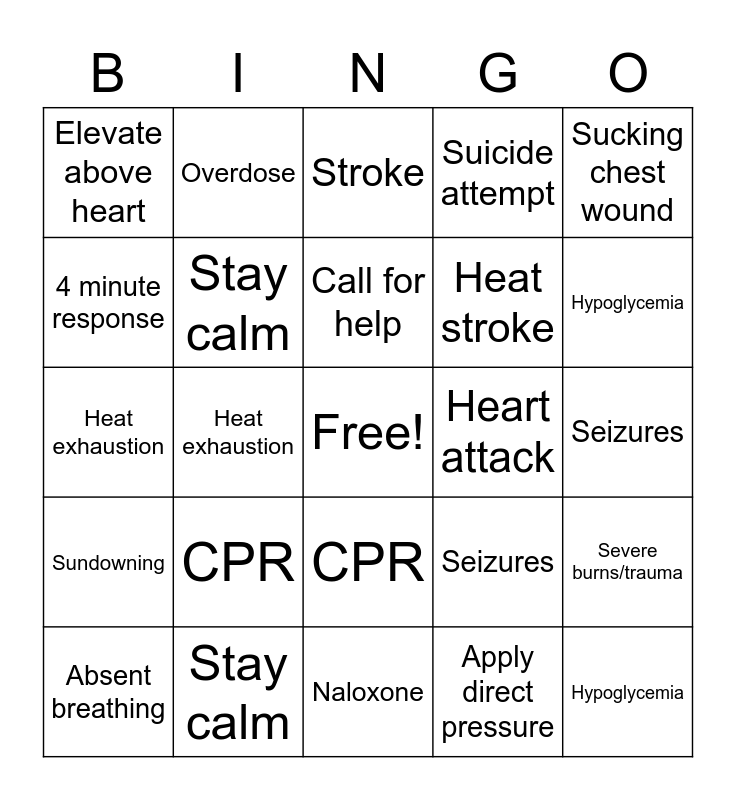 | B | I | N | G | O |
|---|---|---|---|---|
| Elevate above heart | Overdose | Stroke | Suicide attempt | Sucking chest wound |
| 4 minute response | Stay calm | Call for help | Heat stroke | Hypoglycemia |
| Heat exhaustion | Heat exhaustion | Free! | Heart attack | Seizures |
| Sundowning | CPR | CPR | Seizures | Severe burns/trauma |
| Absent breathing | Stay calm | Naloxone | Apply direct pressure | Hypoglycemia |